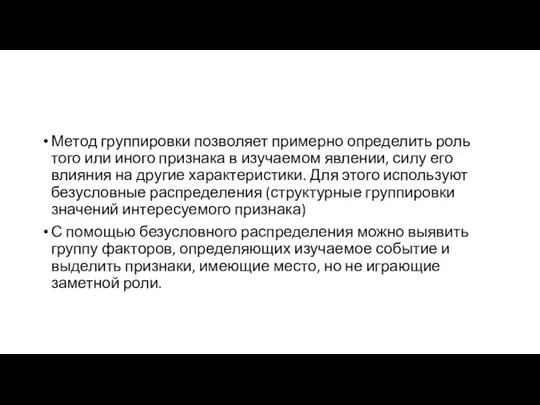 • Метод группировки позволяет примерно определить роль того или иного признака в изучаемом явлении, силу его влияния на другие характеристики. Для этого используют безусловные распределения (структурные группировки значений интересуемого признака)

• С помощью безусловного распределения можно выявить группу факторов, определяющих изучаемое событие и выделить признаки, имеющие место, но не играющие заметной роли.